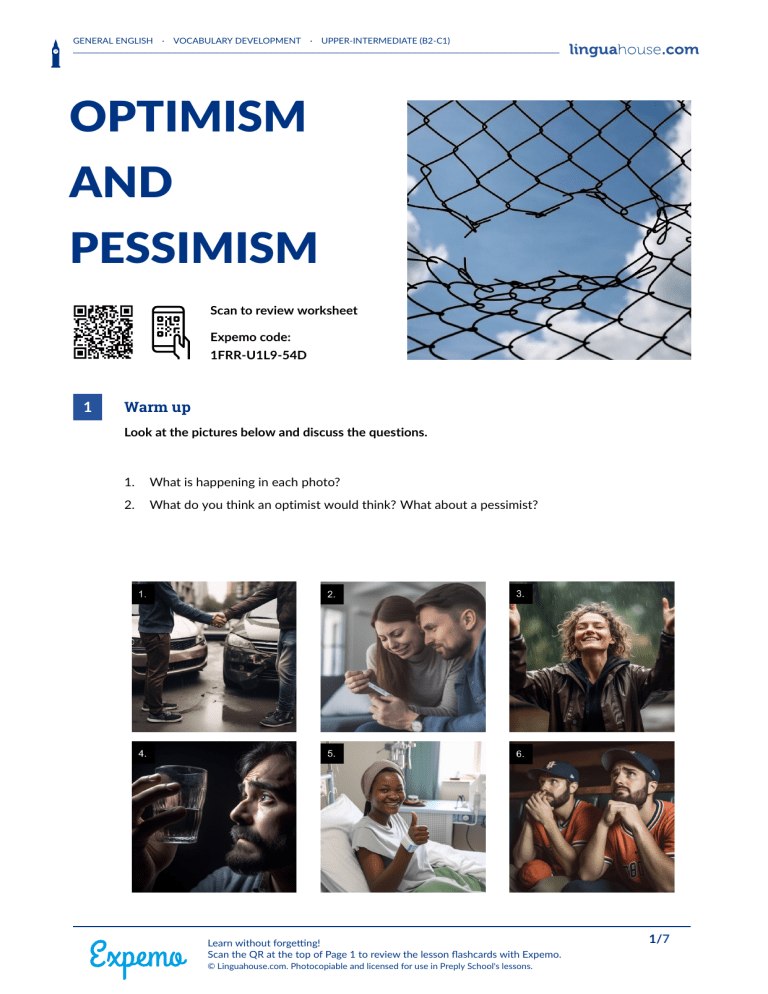 GENERAL ENGLISH · VOCABULARY DEVELOPMENT · UPPER-INTERMEDIATE (B2-C1)

linguahouse.com

OPTIMISM AND PESSIMISM

Scan to review worksheet

Expemo code:
1FRR-U1L9-54D

1 Warm up

Look at the pictures below and discuss the questions.

1. What is happening in each photo?
2. What do you think an optimist would think? What about a pessimist?

1.

2.

3.

4.

5.

6.

Expemo

Learn without forgetting!
Scan the QR at the top of Page 1 to review the lesson flashcards with Expemo.
© Linguahouse.com. Photocopiable and licensed for use in Preply School's lessons.

1/7